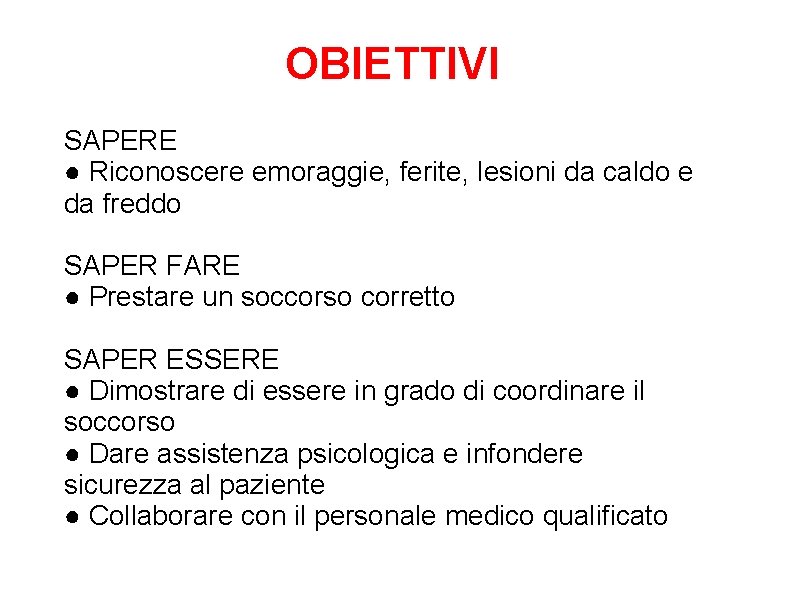 OBIETTIVI

SAPERE
● Riconoscere emoraggie, ferite, lesioni da caldo e da freddo

SAPER FARE
● Prestare un soccorso corretto

SAPER ESSERE
● Dimostrare di essere in grado di coordinare il soccorso
● Dare assistenza psicologica e infondere sicurezza al paziente
● Collaborare con il personale medico qualificato